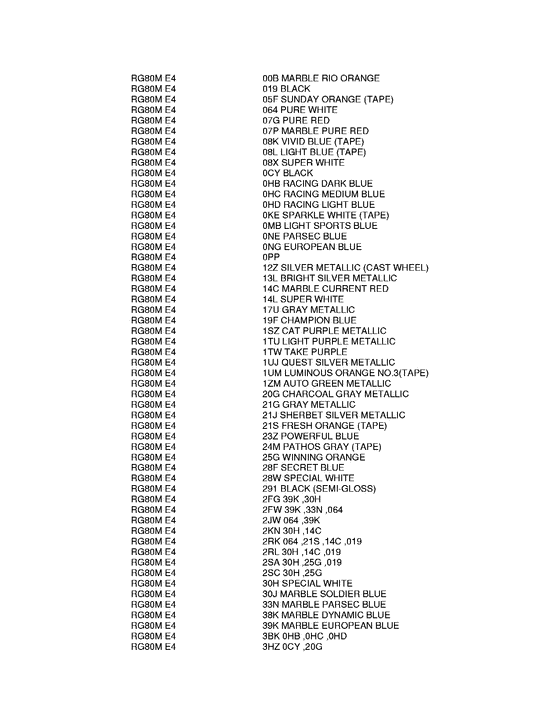 | | |
|---|---|
| RG80M E4 | 00B MARBLE RIO ORANGE |
| RG80M E4 | 019 BLACK |
| RG80M E4 | 05F SUNDAY ORANGE (TAPE) |
| RG80M E4 | 064 PURE WHITE |
| RG80M E4 | 07G PURE RED |
| RG80M E4 | 07P MARBLE PURE RED |
| RG80M E4 | 08K VIVID BLUE (TAPE) |
| RG80M E4 | 08L LIGHT BLUE (TAPE) |
| RG80M E4 | 08X SUPER WHITE |
| RG80M E4 | 0CY BLACK |
| RG80M E4 | 0HB RACING DARK BLUE |
| RG80M E4 | 0HC RACING MEDIUM BLUE |
| RG80M E4 | 0HD RACING LIGHT BLUE |
| RG80M E4 | 0KE SPARKLE WHITE (TAPE) |
| RG80M E4 | 0MB LIGHT SPORTS BLUE |
| RG80M E4 | 0NE PARSEC BLUE |
| RG80M E4 | 0NG EUROPEAN BLUE |
| RG80M E4 | 0PP |
| RG80M E4 | 12Z SILVER METALLIC (CAST WHEEL) |
| RG80M E4 | 13L BRIGHT SILVER METALLIC |
| RG80M E4 | 14C MARBLE CURRENT RED |
| RG80M E4 | 14L SUPER WHITE |
| RG80M E4 | 17U GRAY METALLIC |
| RG80M E4 | 19F CHAMPION BLUE |
| RG80M E4 | 1SZ CAT PURPLE METALLIC |
| RG80M E4 | 1TU LIGHT PURPLE METALLIC |
| RG80M E4 | 1TW TAKE PURPLE |
| RG80M E4 | 1UJ QUEST SILVER METALLIC |
| RG80M E4 | 1UM LUMINOUS ORANGE NO.3(TAPE) |
| RG80M E4 | 1ZM AUTO GREEN METALLIC |
| RG80M E4 | 20G CHARCOAL GRAY METALLIC |
| RG80M E4 | 21G GRAY METALLIC |
| RG80M E4 | 21J SHERBET SILVER METALLIC |
| RG80M E4 | 21S FRESH ORANGE (TAPE) |
| RG80M E4 | 23Z POWERFUL BLUE |
| RG80M E4 | 24M PATHOS GRAY (TAPE) |
| RG80M E4 | 25G WINNING ORANGE |
| RG80M E4 | 28F SECRET BLUE |
| RG80M E4 | 28W SPECIAL WHITE |
| RG80M E4 | 291 BLACK (SEMI-GLOSS) |
| RG80M E4 | 2FG 39K ,30H |
| RG80M E4 | 2FW 39K ,33N ,064 |
| RG80M E4 | 2JW 064 ,39K |
| RG80M E4 | 2KN 30H ,14C |
| RG80M E4 | 2RK 064 ,21S ,14C ,019 |
| RG80M E4 | 2RL 30H ,14C ,019 |
| RG80M E4 | 2SA 30H ,25G ,019 |
| RG80M E4 | 2SC 30H ,25G |
| RG80M E4 | 30H SPECIAL WHITE |
| RG80M E4 | 30J MARBLE SOLDIER BLUE |
| RG80M E4 | 33N MARBLE PARSEC BLUE |
| RG80M E4 | 38K MARBLE DYNAMIC BLUE |
| RG80M E4 | 39K MARBLE EUROPEAN BLUE |
| RG80M E4 | 3BK 0HB ,0HC ,0HD |
| RG80M E4 | 3HZ 0CY ,20G |